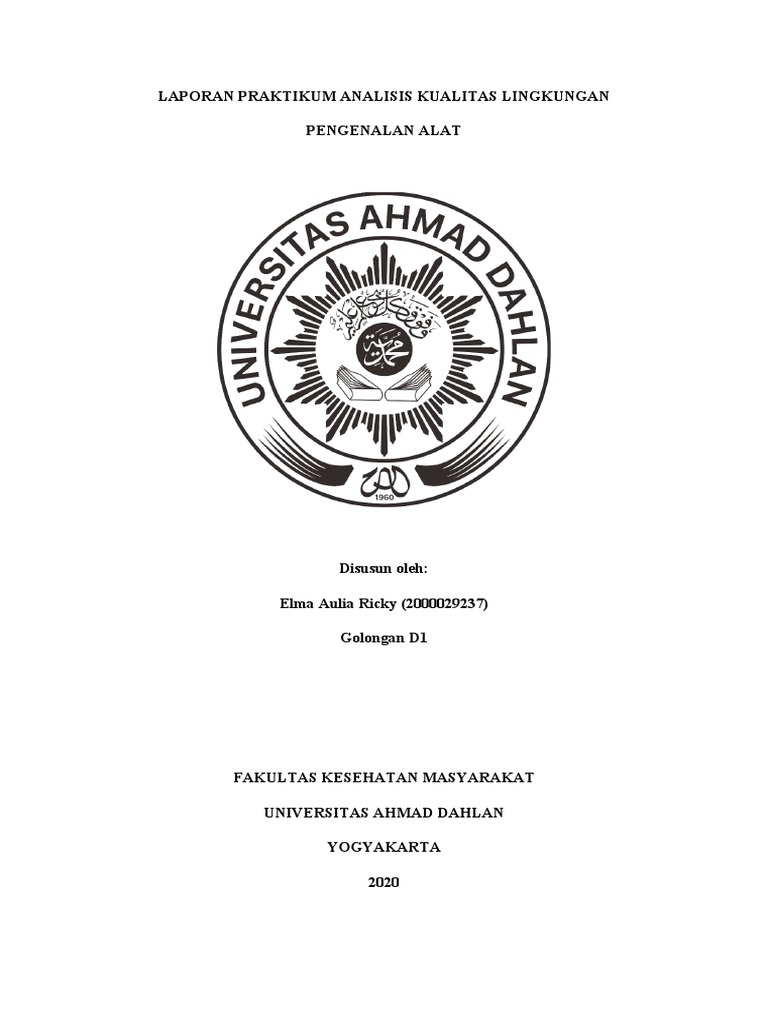 LAPORAN PRAKTIKUM ANALISIS KUALITAS LINGKUNGAN

PENGENALAN ALAT

UNIVERSITAS AHMAD DAHLAN

1960

Disusun oleh:

Elma Aulia Ricky (2000029237)

Golongan D1

FAKULTAS KESEHATAN MASYARAKAT

UNIVERSITAS AHMAD DAHLAN

YOGYAKARTA

2020